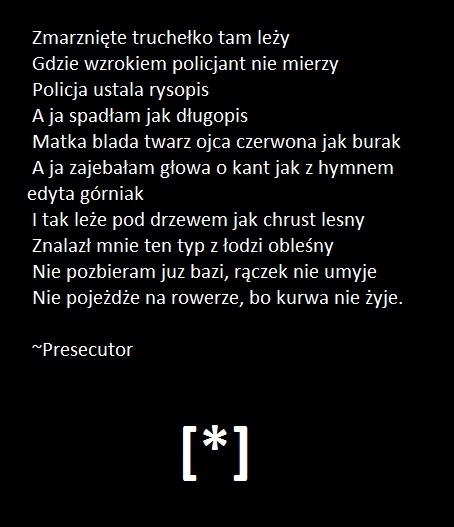 Zmarznięte truchełko tam leży
Gdzie wzrokiem policjant nie mierzy
Policja ustala rysopis
A ja spadłam jak długopis
Matka blada twarz ojca czerwona jak burak
A ja zajebałam głowa o kant jak z hymnem edyta górniak
I tak leże pod drzewem jak chrust lesny
Znalazł mnie ten typ z łodzi obleśny
Nie pozbieram juz bazi, rączek nie umyje
Nie pojeżdże na rowerze, bo kurwa nie żyje.

~Presecutor

[*]